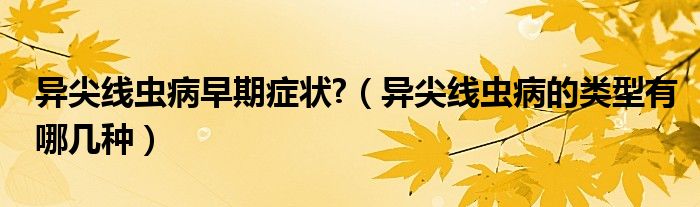 异尖线虫病早期症状?（异尖线虫病的类型有哪几种）